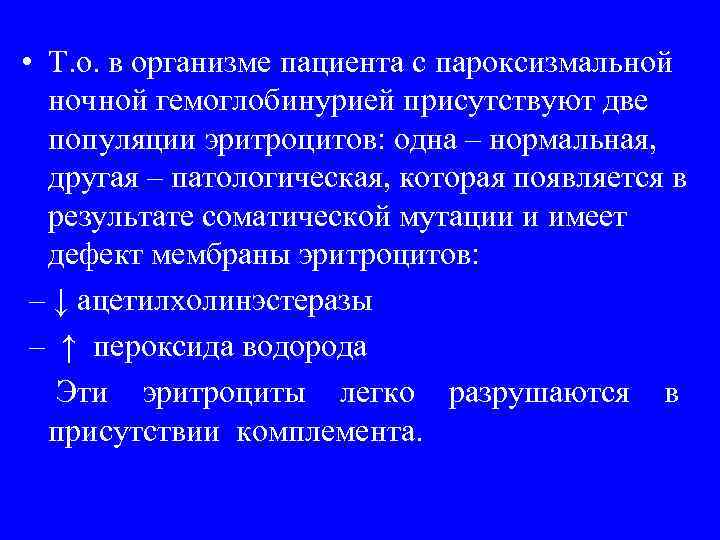 • Т.о. в организме пациента с пароксизмальной ночной гемоглобинурией присутствуют две популяции эритроцитов: одна – нормальная, другая – патологическая, которая появляется в результате соматической мутации и имеет дефект мембраны эритроцитов:

– ↓ ацетилхолинэстеразы

– ↑ пероксида водорода

Эти эритроциты легко разрушаются в присутствии комплемента.